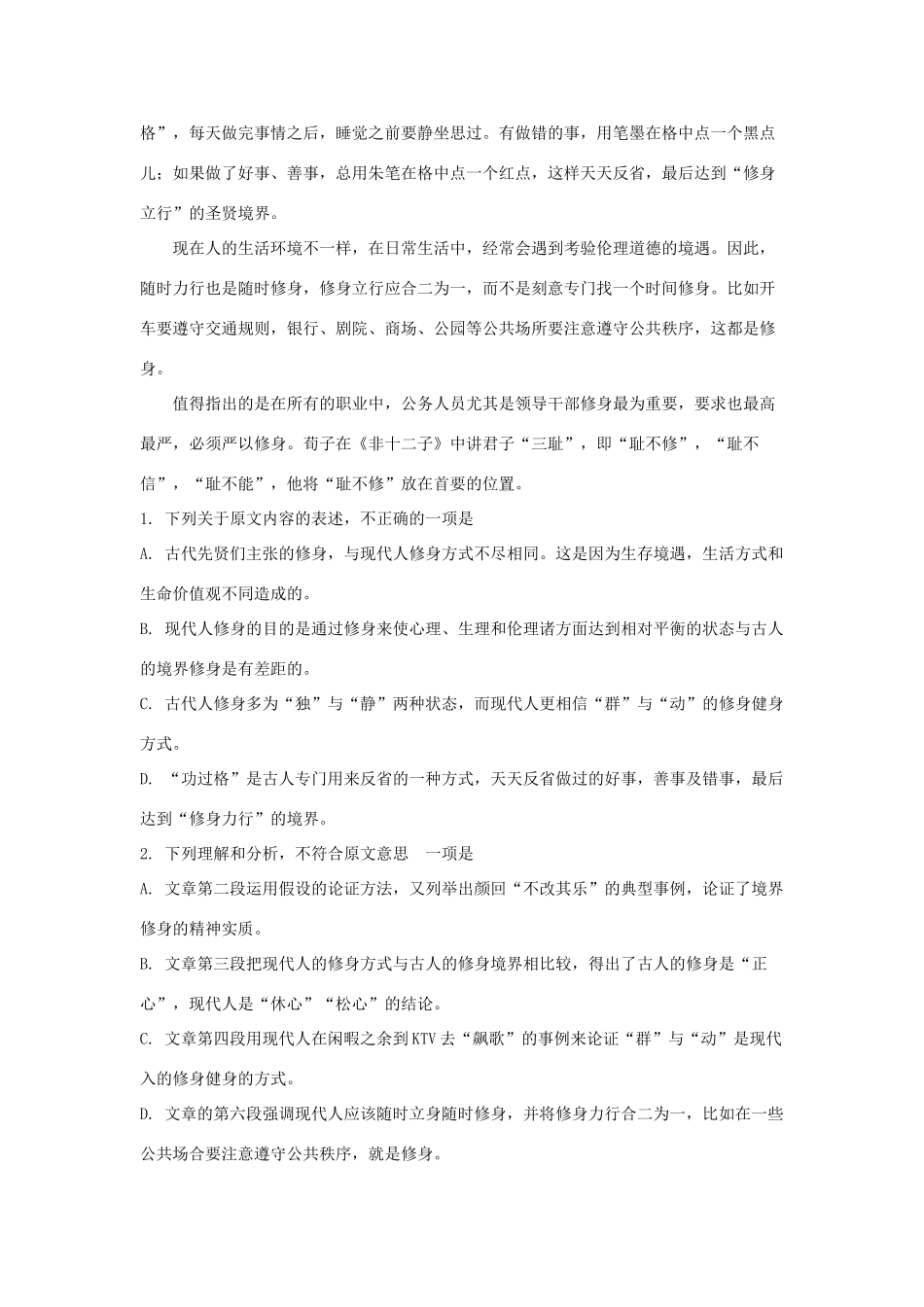 格”，每天做完事情之后，睡觉之前要静坐思过。有做错的事，用笔墨在格中点一个黑点儿；如果做了好事、善事，总用朱笔在格中点一个红点，这样天天反省，最后达到“修身立行”的圣贤境界。

现在人的生活环境不一样，在日常生活中，经常会遇到考验伦理道德的境遇。因此，随时力行也是随时修身，修身立行应合二为一，而不是刻意专门找一个时间修身。比如开车要遵守交通规则，银行、剧院、商场、公园等公共场所要注意遵守公共秩序，这都是修身。

值得指出的是在所有的职业中，公务人员尤其是领导干部修身最为重要，要求也最高最严，必须严以修身。荀子在《非十二子》中讲君子“三耻”，即“耻不修”，“耻不信”，“耻不能”，他将“耻不修”放在首要的位置。

1. 下列关于原文内容的表述，不正确的一项是

A. 古代先贤们主张的修身，与现代人修身方式不尽相同。这是因为生存境遇，生活方式和生命价值观不同造成的。

B. 现代人修身的目的是通过修身来使心理、生理和伦理诸方面达到相对平衡的状态与古人的境界修身是有差距的。

C. 古代人修身多为“独”与“静”两种状态，而现代人更相信“群”与“动”的修身健身方式。

D. “功过格”是古人专门用来反省的一种方式，天天反省做过的好事，善事及错事，最后达到“修身力行”的境界。

2. 下列理解和分析，不符合原文意思　一项是

A. 文章第二段运用假设的论证方法，又列举出颜回“不改其乐”的典型事例，论证了境界修身的精神实质。

B. 文章第三段把现代人的修身方式与古人的修身境界相比较，得出了古人的修身是“正心”，现代人是“休心”“松心”的结论。

C. 文章第四段用现代人在闲暇之余到KTV去“飙歌”的事例来论证“群”与“动”是现代入的修身健身的方式。

D. 文章的第六段强调现代人应该随时立身随时修身，并将修身力行合二为一，比如在一些公共场合要注意遵守公共秩序，就是修身。